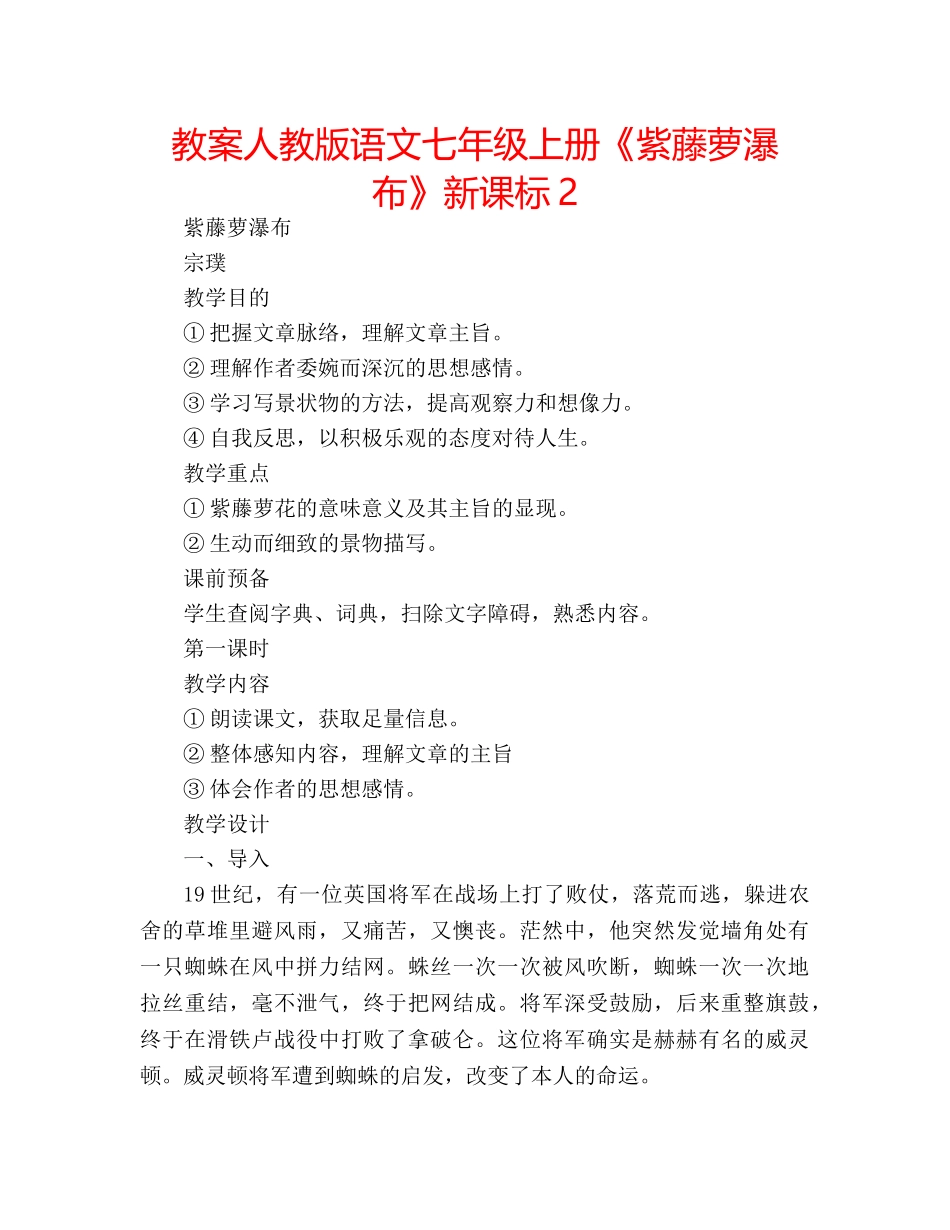 教案人教版语文七年级上册《紫藤萝瀑布》新课标 2

紫藤萝瀑布

宗璞

教学目的

① 把握文章脉络，理解文章主旨。

② 理解作者委婉而深沉的思想感情。

③ 学习写景状物的方法，提高观察力和想像力。

④ 自我反思，以积极乐观的态度对待人生。

教学重点

① 紫藤萝花的意味意义及其主旨的显现。

② 生动而细致的景物描写。

课前预备

学生查阅字典、词典，扫除文字障碍，熟悉内容。

第一课时

教学内容

① 朗读课文，获取足量信息。

② 整体感知内容，理解文章的主旨

③ 体会作者的思想感情。

教学设计

一、导入

19 世纪，有一位英国将军在战场上打了败仗，落荒而逃，躲进农舍的草堆里避风雨，又痛苦，又懊丧。茫然中，他突然发觉墙角处有一只蜘蛛在风中拼力结网。蛛丝一次一次被风吹断，蜘蛛一次一次地拉丝重结，毫不泄气，终于把网结成。将军深受鼓励，后来重整旗鼓，终于在滑铁卢战役中打败了拿破仑。这位将军确实是赫赫有名的威灵顿。威灵顿将军遭到蜘蛛的启发，改变了本人的命运。